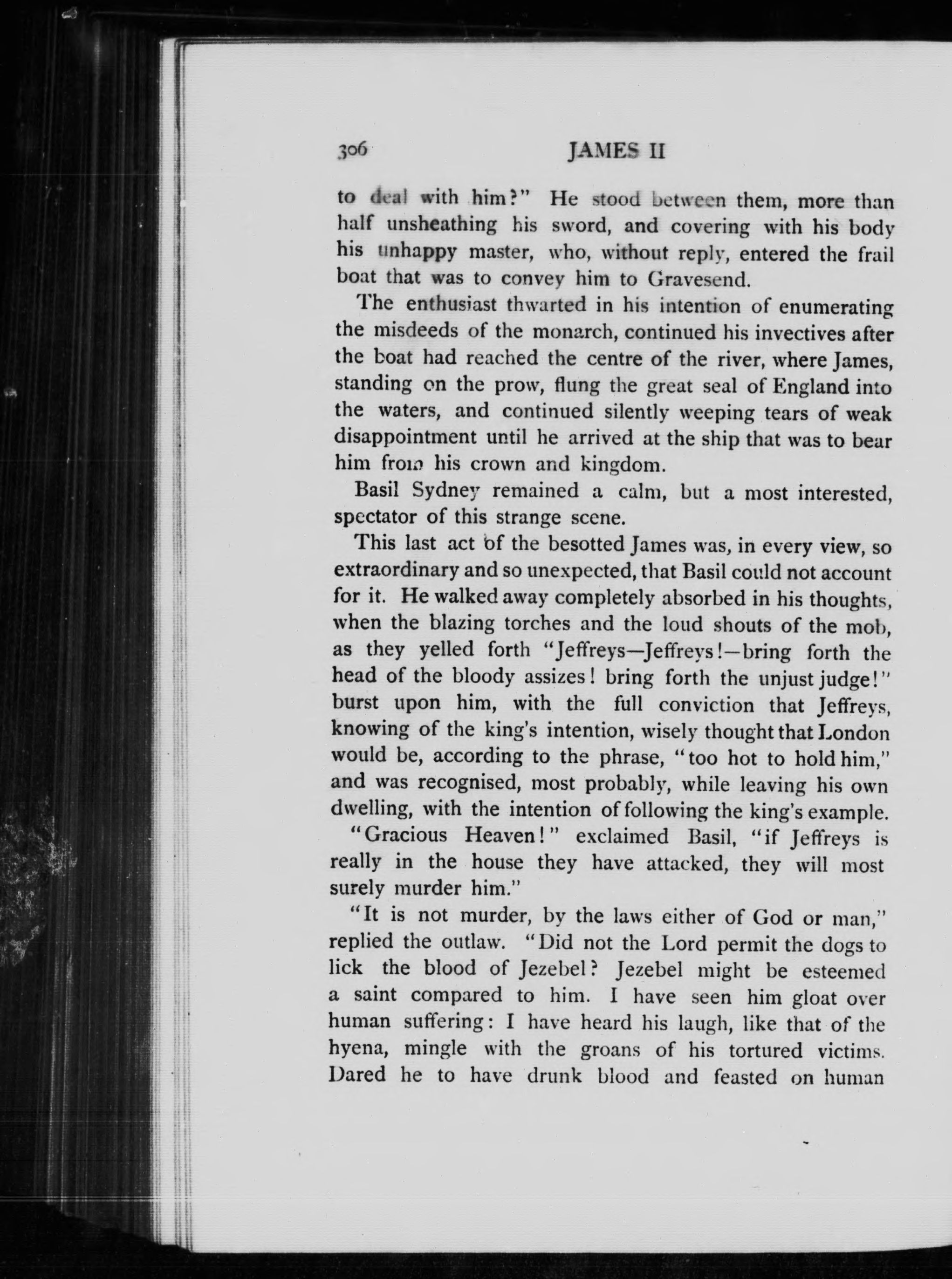 306 JAMES II

to deal with him?" He stood between them, more than half unsheathing his sword, and covering with his body his unhappy master, who, without reply, entered the frail boat that was to convey him to Gravesend.

The enthusiast thwarted in his intention of enumerating the misdeeds of the monarch, continued his invectives after the boat had reached the centre of the river, where James, standing on the prow, flung the great seal of England into the waters, and continued silently weeping tears of weak disappointment until he arrived at the ship that was to bear him from his crown and kingdom.

Basil Sydney remained a calm, but a most interested, spectator of this strange scene.

This last act of the besotted James was, in every view, so extraordinary and so unexpected, that Basil could not account for it. He walked away completely absorbed in his thoughts, when the blazing torches and the loud shouts of the mob, as they yelled forth "Jeffreys—Jeffreys!—bring forth the head of the bloody assizes! bring forth the unjust judge!" burst upon him, with the full conviction that Jeffreys, knowing of the king's intention, wisely thought that London would be, according to the phrase, "too hot to hold him," and was recognised, most probably, while leaving his own dwelling, with the intention of following the king's example.

"Gracious Heaven!" exclaimed Basil, "if Jeffreys is really in the house they have attacked, they will most surely murder him."

"It is not murder, by the laws either of God or man," replied the outlaw. "Did not the Lord permit the dogs to lick the blood of Jezebel? Jezebel might be esteemed a saint compared to him. I have seen him gloat over human suffering: I have heard his laugh, like that of the hyena, mingle with the groans of his tortured victims. Dared he to have drunk blood and feasted on human